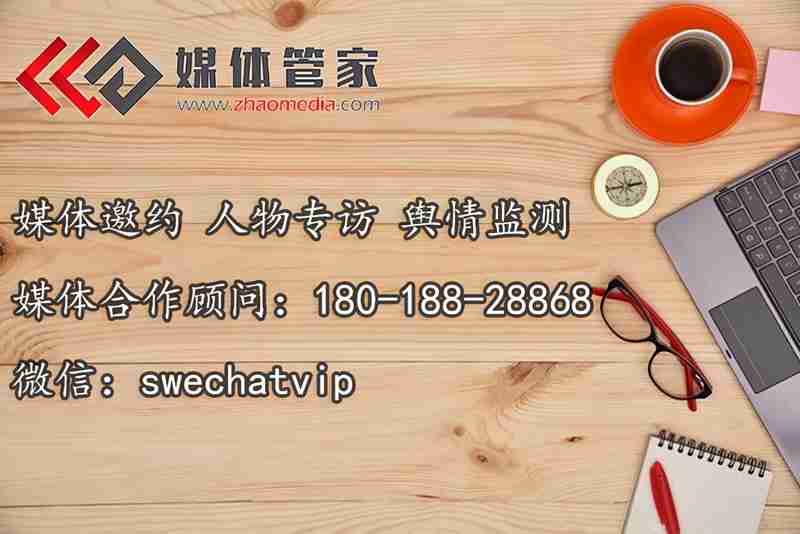 媒体管家
www.zhaomedia.com

媒体邀约 人物专访 舆情监测

媒体合作顾问：180-188-28868

微信：swechatvip